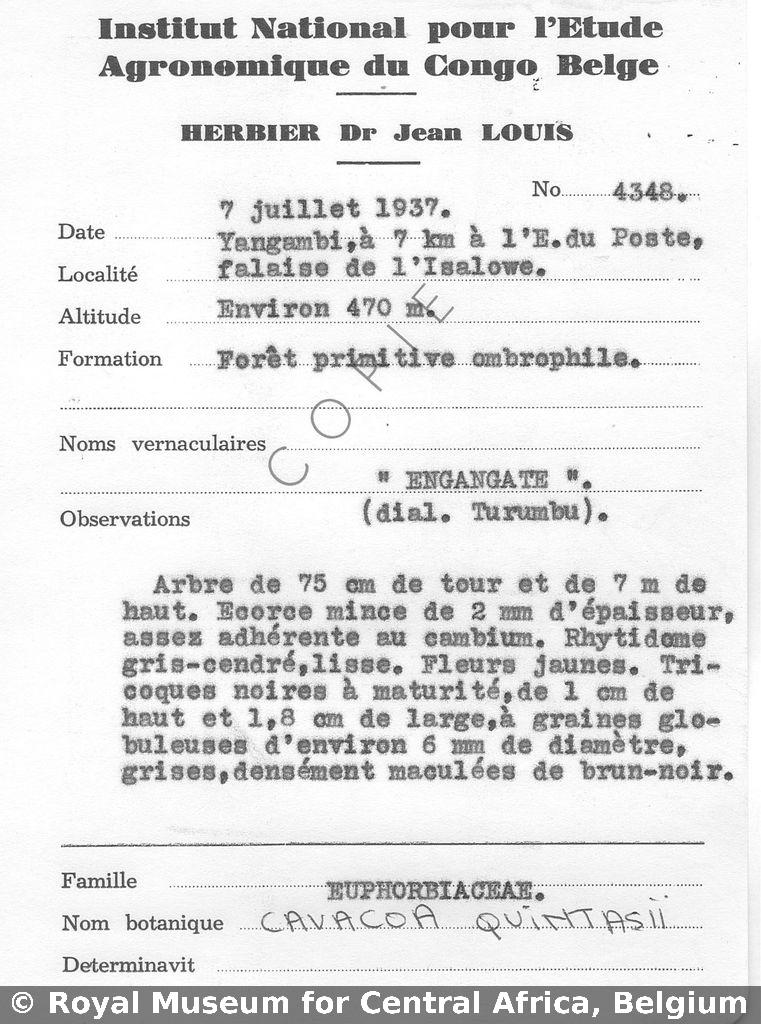 Institut National pour l'Etude Agronomique du Congo Belge

HERBIER Dr Jean LOUIS

No 4348.

Date 7 juillet 1937.

Localité Yangambi,à 7 km à l'E.du Poste, falaise de l'Isalowe.

Altitude Environ 470 m.

Formation Forêt primitive ombrophile.

COPIE

Noms vernaculaires " ENGANGATE ". (dial. Turumbu).

Observations

Arbre de 75 cm de tour et de 7 m de haut. Ecorce mince de 2 mm d'épaisseur, assez adhérente au cambium. Rhytidome gris-cendré,lisse. Fleurs jaunes. Tricoques noires à maturité,de 1 cm de haut et 1,8 cm de large,à graines globuleuses d'environ 6 mm de diamètre, grises,densément maculées de brun-noir.

Famille EUPHORBIACEAE.

Nom botanique CAVACOA QUINTASII

Determinavit

© Royal Museum for Central Africa, Belgium